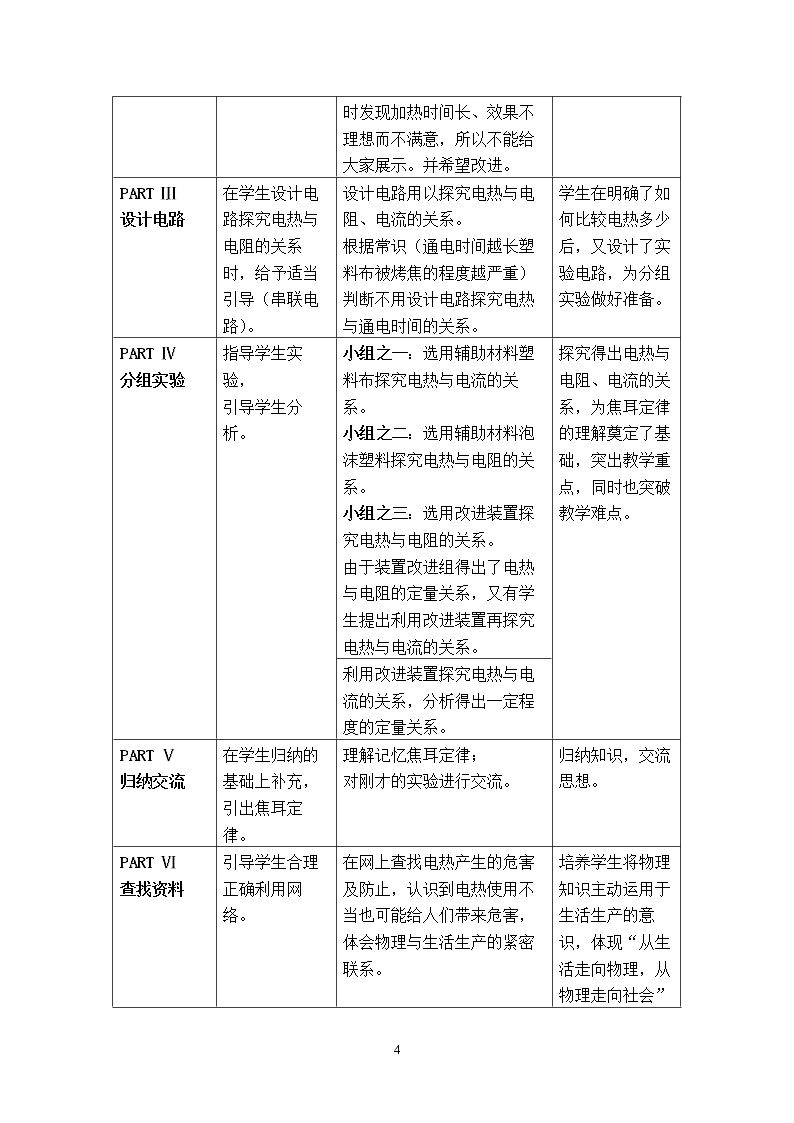 |  |  | 时发现加热时间长、效果不理想而不满意，所以不能给大家展示。并希望改进。 |  |
|---|---|---|---|
| PART Ⅲ 设计电路 | 在学生设计电路探究电热与电阻的关系时，给予适当引导（串联电路）。 | 设计电路用以探究电热与电阻、电流的关系。根据常识（通电时间越长塑料布被烤焦的程度越严重）判断不用设计电路探究电热与通电时间的关系。 | 学生在明确了如何比较电热多少后，又设计了实验电路，为分组实验做好准备。 |
| PART Ⅳ 分组实验 | 指导学生实验，引导学生分析。 | 小组之一：选用辅助材料塑料布探究电热与电流的关系。小组之二：选用辅助材料泡沫塑料探究电热与电阻的关系。小组之三：选用改进装置探究电热与电阻的关系。由于装置改进组得出了电热与电阻的定量关系，又有学生提出利用改进装置再探究电热与电流的关系。 | 探究得出电热与电阻、电流的关系，为焦耳定律的理解奠定了基础，突出教学重点，同时也突破教学难点。 |
|  |  | 利用改进装置探究电热与电流的关系，分析得出一定程度的定量关系。 |  |
| PART Ⅴ 归纳交流 | 在学生归纳的基础上补充，引出焦耳定律。 | 理解记忆焦耳定律；对刚才的实验进行交流。 | 归纳知识，交流思想。 |
| PART Ⅵ 查找资料 | 引导学生合理正确利用网络。 | 在网上查找电热产生的危害及防止，认识到电热使用不当也可能给人们带来危害，体会物理与生活生产的紧密联系。 | 培养学生将物理知识主动运用于生活生产的意识，体现“从生活走向物理，从物理走向社会” |

4